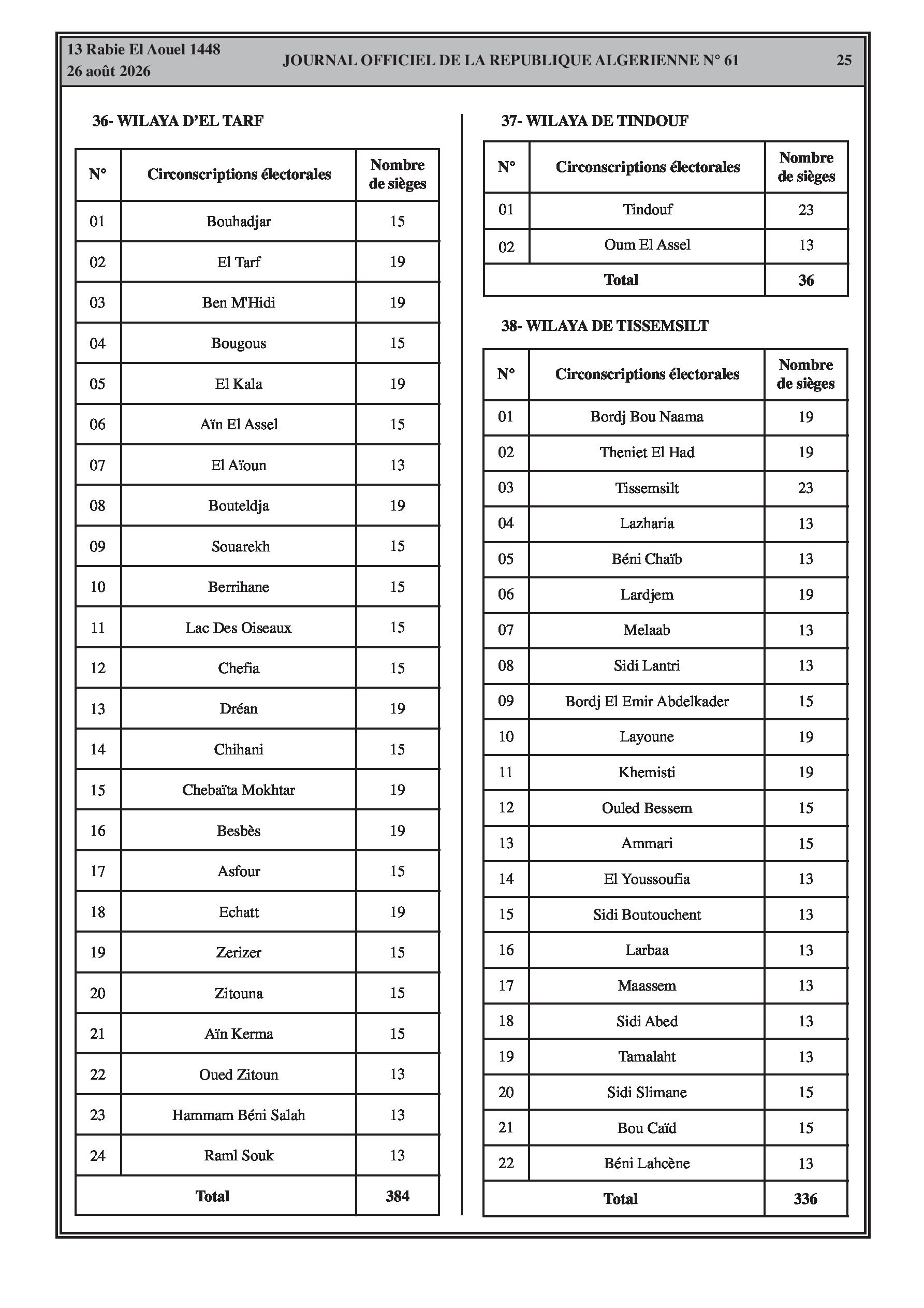 13 Rabie El Aouel 1448
26 août 2026

JOURNAL OFFICIEL DE LA REPUBLIQUE ALGERIENNE N° 61

25

36- WILAYA D'EL TARF

| N° | Circonscriptions électorales | Nombre de sièges |
|---|---|---|
| 01 | Bouhadjar | 15 |
| 02 | El Tarf | 19 |
| 03 | Ben M'Hidi | 19 |
| 04 | Bougous | 15 |
| 05 | El Kala | 19 |
| 06 | Aïn El Assel | 15 |
| 07 | El Aïoun | 13 |
| 08 | Bouteldja | 19 |
| 09 | Souarekh | 15 |
| 10 | Berrihane | 15 |
| 11 | Lac Des Oiseaux | 15 |
| 12 | Chefia | 15 |
| 13 | Dréan | 19 |
| 14 | Chihani | 15 |
| 15 | Chebaïta Mokhtar | 19 |
| 16 | Besbès | 19 |
| 17 | Asfour | 15 |
| 18 | Echatt | 19 |
| 19 | Zerizer | 15 |
| 20 | Zitouna | 15 |
| 21 | Aïn Kerma | 15 |
| 22 | Oued Zitoun | 13 |
| 23 | Hammam Béni Salah | 13 |
| 24 | Raml Souk | 13 |
| Total | | 384 |

37- WILAYA DE TINDOUF

| N° | Circonscriptions électorales | Nombre de sièges |
|---|---|---|
| 01 | Tindouf | 23 |
| 02 | Oum El Assel | 13 |
| Total | | 36 |

38- WILAYA DE TISSEMSILT

| N° | Circonscriptions électorales | Nombre de sièges |
|---|---|---|
| 01 | Bordj Bou Naama | 19 |
| 02 | Theniet El Had | 19 |
| 03 | Tissemsilt | 23 |
| 04 | Lazharia | 13 |
| 05 | Béni Chaïb | 13 |
| 06 | Lardjem | 19 |
| 07 | Melaab | 13 |
| 08 | Sidi Lantri | 13 |
| 09 | Bordj El Emir Abdelkader | 15 |
| 10 | Layoune | 19 |
| 11 | Khemisti | 19 |
| 12 | Ouled Bessem | 15 |
| 13 | Ammari | 15 |
| 14 | El Youssoufia | 13 |
| 15 | Sidi Boutouchent | 13 |
| 16 | Larbaa | 13 |
| 17 | Maassem | 13 |
| 18 | Sidi Abed | 13 |
| 19 | Tamalaht | 13 |
| 20 | Sidi Slimane | 15 |
| 21 | Bou Caïd | 15 |
| 22 | Béni Lahcène | 13 |
| Total | | 336 |